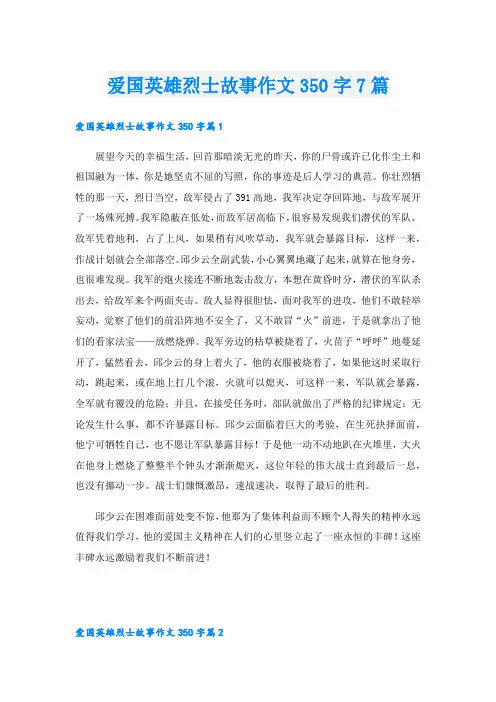 爱国英雄烈士故事作文350字7篇

爱国英雄烈士故事作文350字篇1

展望今天的幸福生活，回首那暗淡无光的昨天，你的尸骨或许已化作尘土和祖国融为一体，你是她坚贞不屈的写照，你的事迹是后人学习的典范。你壮烈牺牲的那一天，烈日当空，敌军侵占了391高地，我军决定夺回阵地，与敌军展开了一场殊死搏。我军隐蔽在低处，而敌军居高临下，很容易发现我们潜伏的军队。敌军凭着地利，占了上风，如果稍有风吹草动，我军就会暴露目标，这样一来，作战计划就会全部落空。邱少云全副武装，小心翼翼地藏了起来，就算在他身旁，也很难发现。我军的炮火接连不断地轰击敌方，本想在黄昏时分，潜伏的军队杀出去，给敌军来个两面夹击。敌人显得很胆怯，面对我军的进攻，他们不敢轻举妄动，觉察了他们的前沿阵地不安全了，又不敢冒“火”前进，于是就拿出了他们的看家法宝——放燃烧弹。我军旁边的枯草被烧着了，火苗子“呼呼”地蔓延开了，猛然看去，邱少云的身上着火了，他的衣服被烧着了，如果他这时采取行动，跳起来，或在地上打几个滚，火就可以熄灭，可这样一来，军队就会暴露，全军就有覆没的危险；并且，在接受任务时，部队就做出了严格的纪律规定：无论发生什么事，都不许暴露目标。邱少云面临着巨大的考验，在生死抉择面前，他宁可牺牲自己，也不愿让军队暴露目标！于是他一动不动地趴在火堆里，大火在他身上燃烧了整整半个钟头才渐渐熄灭，这位年轻的伟大战士直到最后一息，也没有挪动一步。战士们慷慨激昂，速战速决，取得了最后的胜利。

邱少云在困难面前处变不惊，他那为了集体利益而不顾个人得失的精神永远值得我们学习，他的爱国主义精神在人们的心里竖立起了一座永恒的丰碑！这座丰碑永远激励着我们不断前进！

爱国英雄烈士故事作文350字篇2